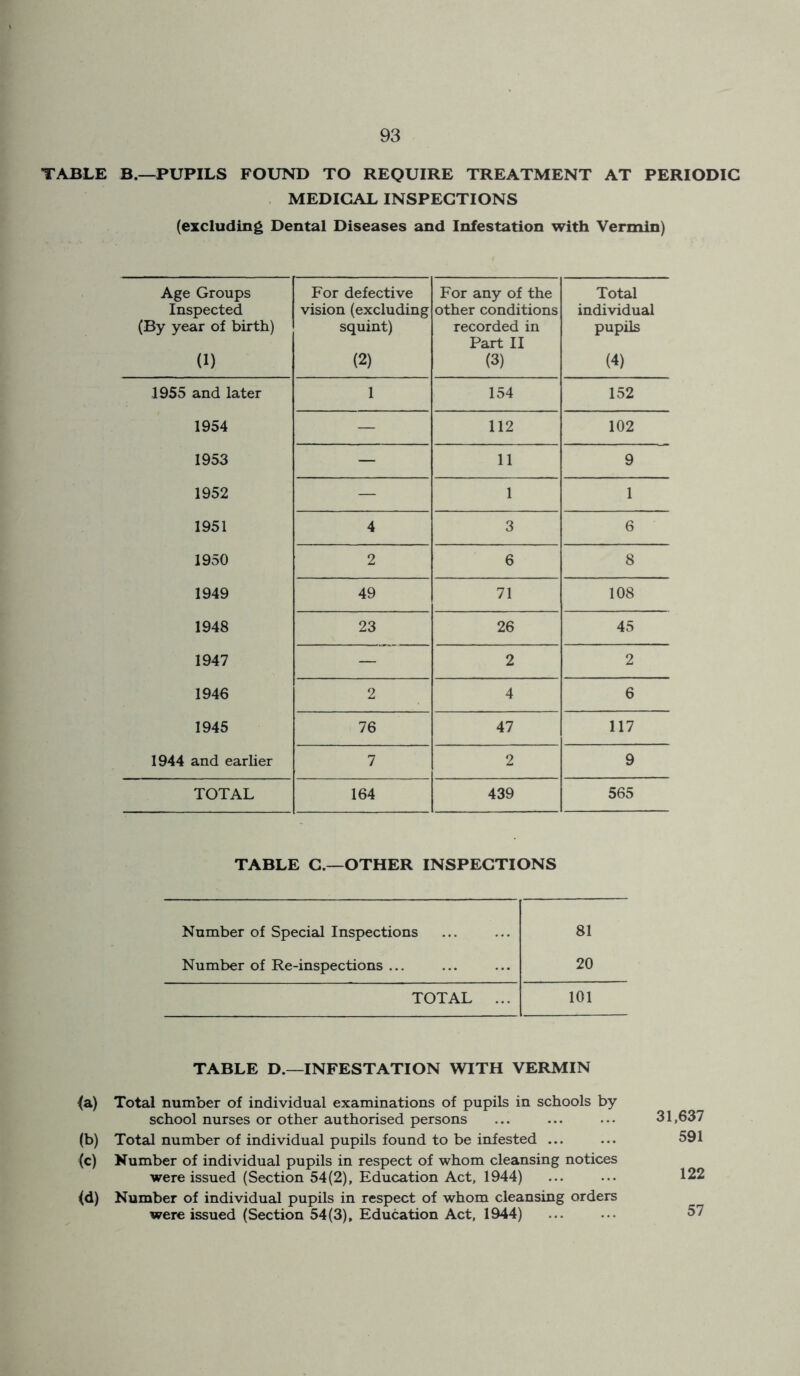 93

TABLE B.—PUPILS FOUND TO REQUIRE TREATMENT AT PERIODIC MEDICAL INSPECTIONS
(excluding Dental Diseases and Infestation with Vermin)

| Age Groups Inspected (By year of birth) (1) | For defective vision (excluding squint) (2) | For any of the other conditions recorded in Part II (3) | Total individual pupils (4) |
|---|---|---|---|
| 1955 and later | 1 | 154 | 152 |
| 1954 | — | 112 | 102 |
| 1953 | — | 11 | 9 |
| 1952 | — | 1 | 1 |
| 1951 | 4 | 3 | 6 |
| 1950 | 2 | 6 | 8 |
| 1949 | 49 | 71 | 108 |
| 1948 | 23 | 26 | 45 |
| 1947 | — | 2 | 2 |
| 1946 | 2 | 4 | 6 |
| 1945 | 76 | 47 | 117 |
| 1944 and earlier | 7 | 2 | 9 |
| TOTAL | 164 | 439 | 565 |

TABLE C.—OTHER INSPECTIONS

| | |
|---|---|
| Number of Special Inspections ... ... | 81 |
| Number of Re-inspections ... ... ... | 20 |
| TOTAL ... | 101 |

TABLE D.—INFESTATION WITH VERMIN

(a) Total number of individual examinations of pupils in schools by school nurses or other authorised persons ... ... ... 31,637
(b) Total number of individual pupils found to be infested ... ... 591
(c) Number of individual pupils in respect of whom cleansing notices were issued (Section 54(2), Education Act, 1944) ... ... 122
(d) Number of individual pupils in respect of whom cleansing orders were issued (Section 54(3), Education Act, 1944) ... ... 57